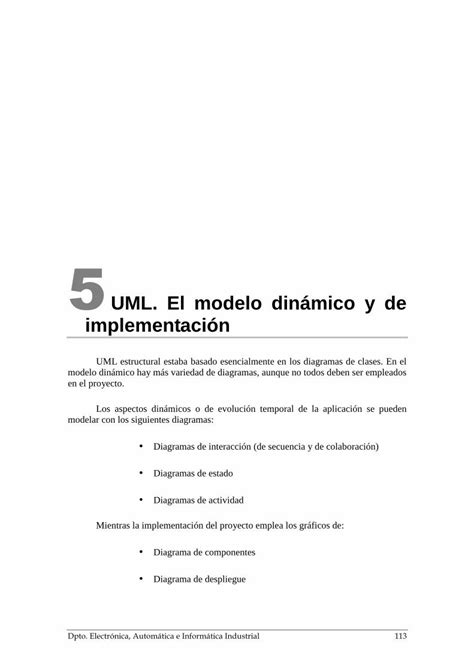 5 UML. El modelo dinámico y de implementación

UML estructural estaba basado esencialmente en los diagramas de clases. En el modelo dinámico hay más variedad de diagramas, aunque no todos deben ser empleados en el proyecto.

Los aspectos dinámicos o de evolución temporal de la aplicación se pueden modelar con los siguientes diagramas:

• Diagramas de interacción (de secuencia y de colaboración)

• Diagramas de estado

• Diagramas de actividad

Mientras la implementación del proyecto emplea los gráficos de:

• Diagrama de componentes

• Diagrama de despliegue

Dpto. Electrónica, Automática e Informática Industrial 113